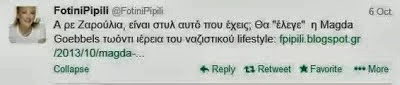 FotiniPipili @FotiniPipili 6 Oct

Α ρε Ζαρούλια, είναι στυλ αυτό που έχεις; Θα "έλεγε" η Magda Goebbels τωόντι ιέρεια του ναζιστικού lifestyle: fpipili.blogspot.gr/2013/10/magda-...

Collapse Reply Retweet Favorite More